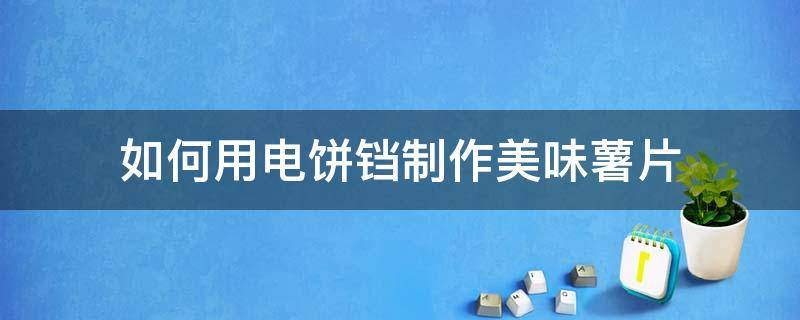 如何用电饼铛制作美味薯片